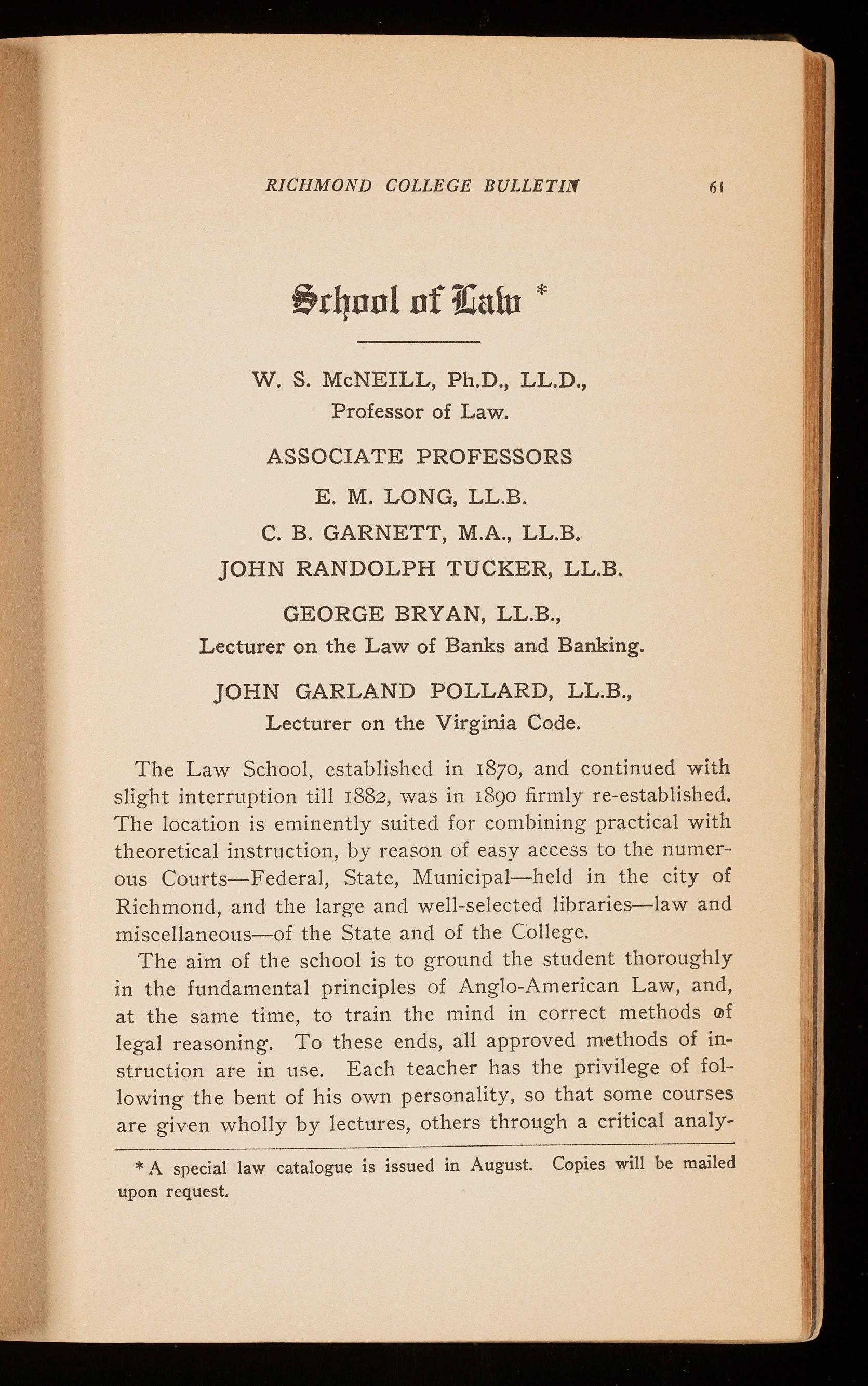 RICHMOND COLLEGE BULLETIN 61

School of Law *

W. S. McNEILL, Ph.D., LL.D.,
Professor of Law.

ASSOCIATE PROFESSORS

E. M. LONG, LL.B.

C. B. GARNETT, M.A., LL.B.

JOHN RANDOLPH TUCKER, LL.B.

GEORGE BRYAN, LL.B.,
Lecturer on the Law of Banks and Banking.

JOHN GARLAND POLLARD, LL.B.,
Lecturer on the Virginia Code.

The Law School, established in 1870, and continued with slight interruption till 1882, was in 1890 firmly re-established. The location is eminently suited for combining practical with theoretical instruction, by reason of easy access to the numerous Courts—Federal, State, Municipal—held in the city of Richmond, and the large and well-selected libraries—law and miscellaneous—of the State and of the College.

The aim of the school is to ground the student thoroughly in the fundamental principles of Anglo-American Law, and, at the same time, to train the mind in correct methods of legal reasoning. To these ends, all approved methods of instruction are in use. Each teacher has the privilege of following the bent of his own personality, so that some courses are given wholly by lectures, others through a critical analy-

* A special law catalogue is issued in August. Copies will be mailed upon request.